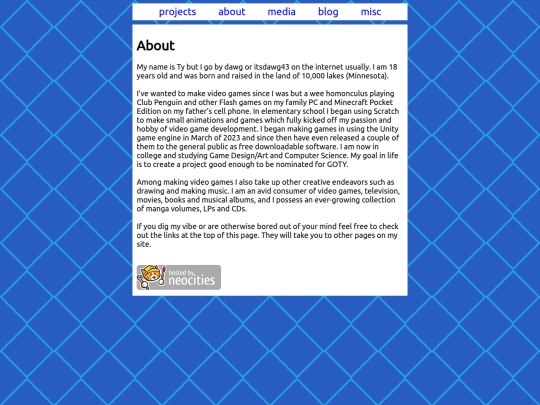 projects about media blog misc

About

My name is Ty but I go by dawg or itsdawg43 on the internet usually. I am 18 years old and was born and raised in the land of 10,000 lakes (Minnesota).

I've wanted to make video games since I was but a wee homonculus playing Club Penguin and other Flash games on my family PC and Minecraft Pocket Edition on my father's cell phone. In elementary school I began using Scratch to make small animations and games which fully kicked off my passion and hobby of video game development. I began making games in using the Unity game engine in March of 2023 and since then have even released a couple of them to the general public as free downloadable software. I am now in college and studying Game Design/Art and Computer Science. My goal in life is to create a project good enough to be nominated for GOTY.

Among making video games I also take up other creative endeavors such as drawing and making music. I am an avid consumer of video games, television, movies, books and musical albums, and I possess an ever-growing collection of manga volumes, LPs and CDs.

If you dig my vibe or are otherwise bored out of your mind feel free to check out the links at the top of this page. They will take you to other pages on my site.

hosted by neocities